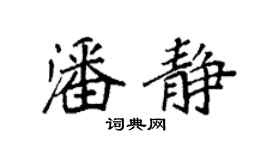 潘静

词典网